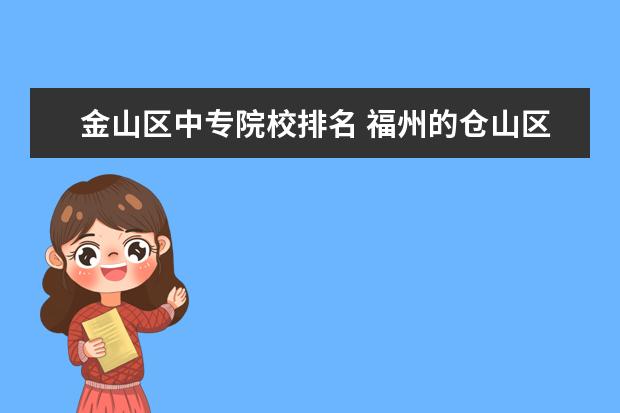 金山区中专院校排名 福州的仓山区